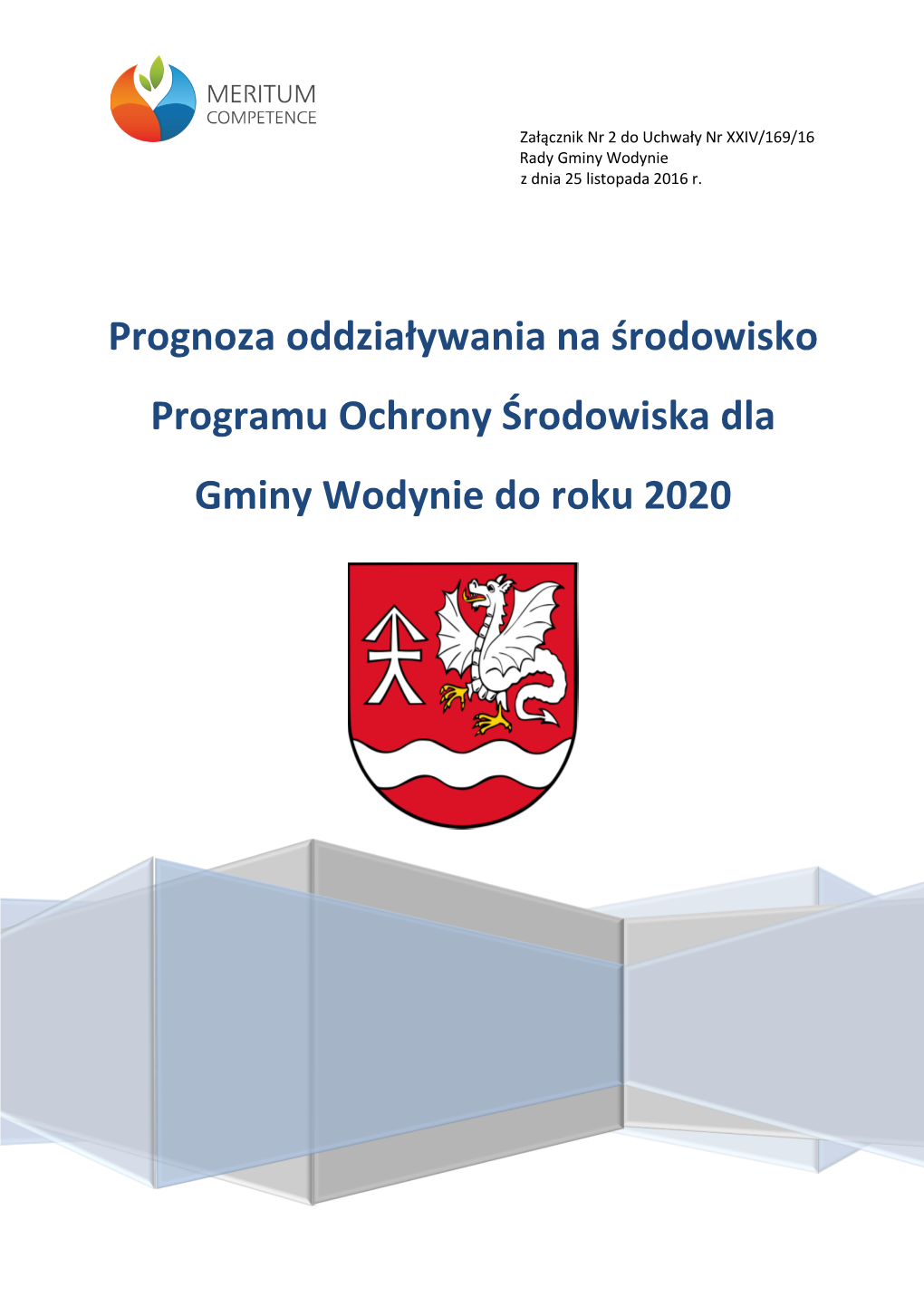 MERITUM
COMPETENCE

Załącznik Nr 2 do Uchwały Nr XXIV/169/16
Rady Gminy Wodynie
z dnia 25 listopada 2016 r.

Prognoza oddziaływania na środowisko

Programu Ochrony Środowiska dla

Gminy Wodynie do roku 2020